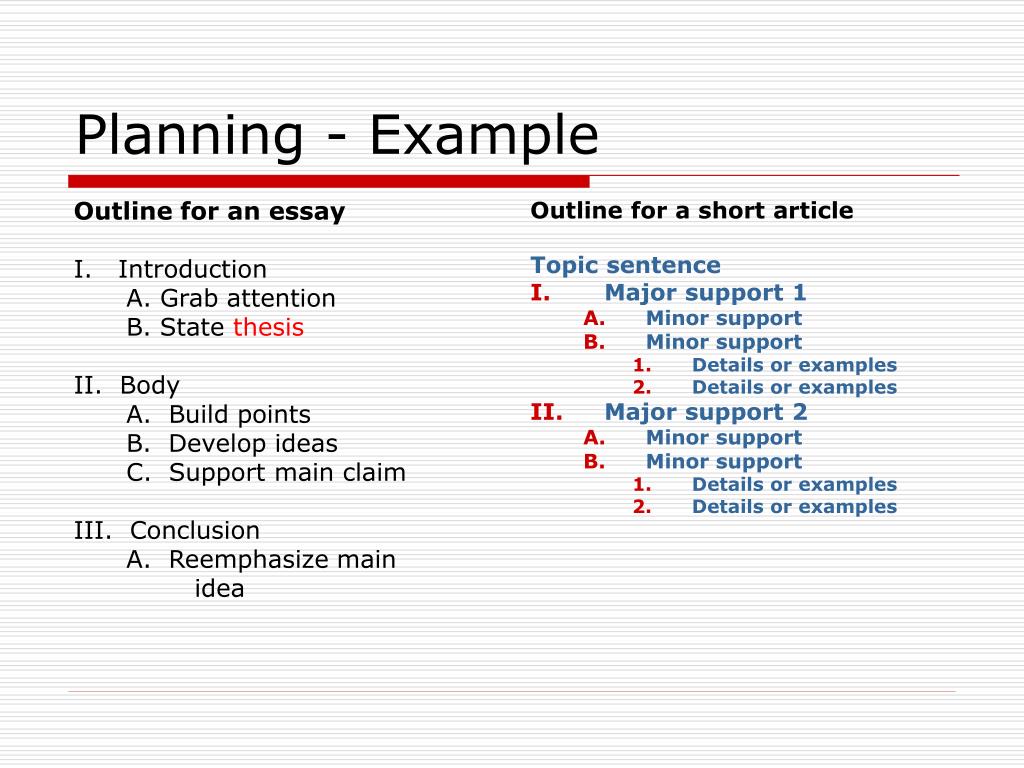 Planning - Example

Outline for an essay

I. Introduction
A. Grab attention
B. State thesis

II. Body
A. Build points
B. Develop ideas
C. Support main claim

III. Conclusion
A. Reemphasize main idea

Outline for a short article

Topic sentence
I. Major support 1
A. Minor support
B. Minor support
1. Details or examples
2. Details or examples
II. Major support 2
A. Minor support
B. Minor support
1. Details or examples
2. Details or examples